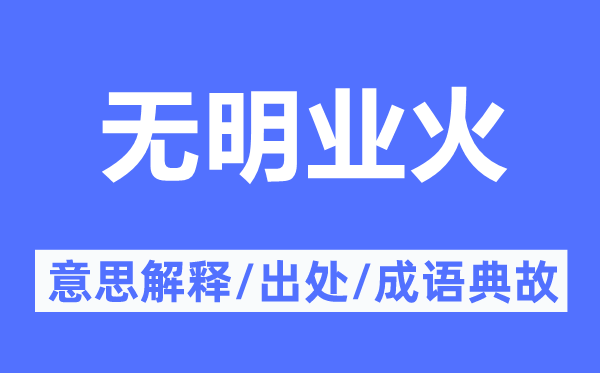 无明业火

意思解释/出处/成语典故